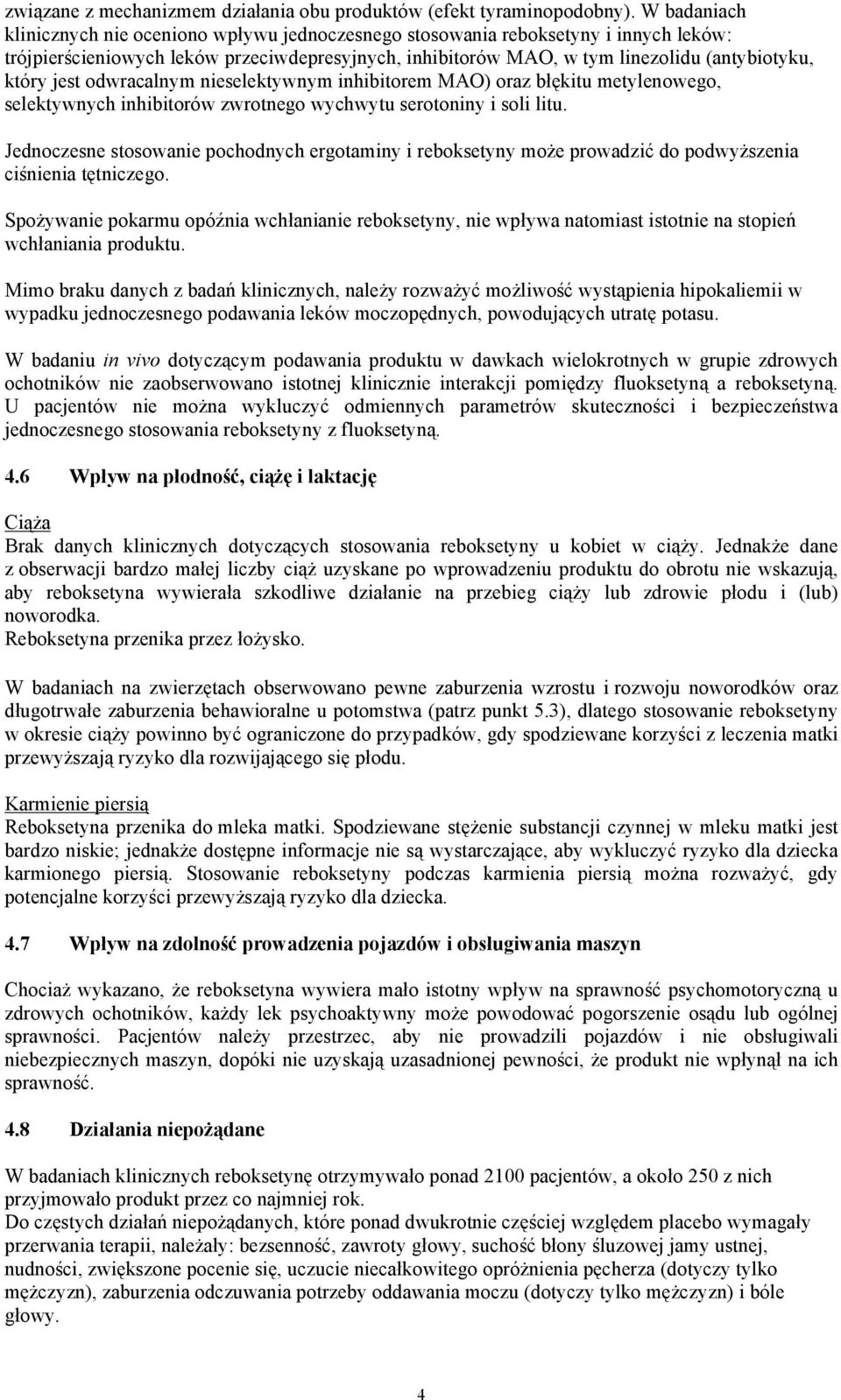 związane z mechanizmem działania obu produktów (efekt tyraminopodobny). W badaniach klinicznych nie oceniono wpływu jednoczesnego stosowania reboksetyny i innych leków: trójpierścieniowych leków przeciwdepresyjnych, inhibitorów MAO, w tym linezolidu (antybiotyku, który jest odwracalnym nieselektywnym inhibitorem MAO) oraz błękitu metylenowego, selektywnych inhibitorów zwrotnego wychwytu serotoniny i soli litu.

Jednoczesne stosowanie pochodnych ergotaminy i reboksetyny może prowadzić do podwyższenia ciśnienia tętniczego.

Spożywanie pokarmu opóźnia wchłanianie reboksetyny, nie wpływa natomiast istotnie na stopień wchłaniania produktu.

Mimo braku danych z badań klinicznych, należy rozważyć możliwość wystąpienia hipokaliemii w wypadku jednoczesnego podawania leków moczopędnych, powodujących utratę potasu.

W badaniu in vivo dotyczącym podawania produktu w dawkach wielokrotnych w grupie zdrowych ochotników nie zaobserwowano istotnej klinicznie interakcji pomiędzy fluoksetyną a reboksetyną. U pacjentów nie można wykluczyć odmiennych parametrów skuteczności i bezpieczeństwa jednoczesnego stosowania reboksetyny z fluoksetyną.

4.6 Wpływ na płodność, ciążę i laktację

Ciąża
Brak danych klinicznych dotyczących stosowania reboksetyny u kobiet w ciąży. Jednakże dane z obserwacji bardzo małej liczby ciąż uzyskane po wprowadzeniu produktu do obrotu nie wskazują, aby reboksetyna wywierała szkodliwe działanie na przebieg ciąży lub zdrowie płodu i (lub) noworodka.
Reboksetyna przenika przez łożysko.

W badaniach na zwierzętach obserwowano pewne zaburzenia wzrostu i rozwoju noworodków oraz długotrwałe zaburzenia behawioralne u potomstwa (patrz punkt 5.3), dlatego stosowanie reboksetyny w okresie ciąży powinno być ograniczone do przypadków, gdy spodziewane korzyści z leczenia matki przewyższają ryzyko dla rozwijającego się płodu.

Karmienie piersią
Reboksetyna przenika do mleka matki. Spodziewane stężenie substancji czynnej w mleku matki jest bardzo niskie; jednakże dostępne informacje nie są wystarczające, aby wykluczyć ryzyko dla dziecka karmionego piersią. Stosowanie reboksetyny podczas karmienia piersią można rozważyć, gdy potencjalne korzyści przewyższają ryzyko dla dziecka.

4.7 Wpływ na zdolność prowadzenia pojazdów i obsługiwania maszyn

Chociaż wykazano, że reboksetyna wywiera mało istotny wpływ na sprawność psychomotoryczną u zdrowych ochotników, każdy lek psychoaktywny może powodować pogorszenie osądu lub ogólnej sprawności. Pacjentów należy przestrzec, aby nie prowadzili pojazdów i nie obsługiwali niebezpiecznych maszyn, dopóki nie uzyskają uzasadnionej pewności, że produkt nie wpłynął na ich sprawność.

4.8 Działania niepożądane

W badaniach klinicznych reboksetynę otrzymywało ponad 2100 pacjentów, a około 250 z nich przyjmowało produkt przez co najmniej rok.
Do częstych działań niepożądanych, które ponad dwukrotnie częściej względem placebo wymagały przerwania terapii, należały: bezsenność, zawroty głowy, suchość błony śluzowej jamy ustnej, nudności, zwiększone pocenie się, uczucie niecałkowitego opróżnienia pęcherza (dotyczy tylko mężczyzn), zaburzenia odczuwania potrzeby oddawania moczu (dotyczy tylko mężczyzn) i bóle głowy.

4